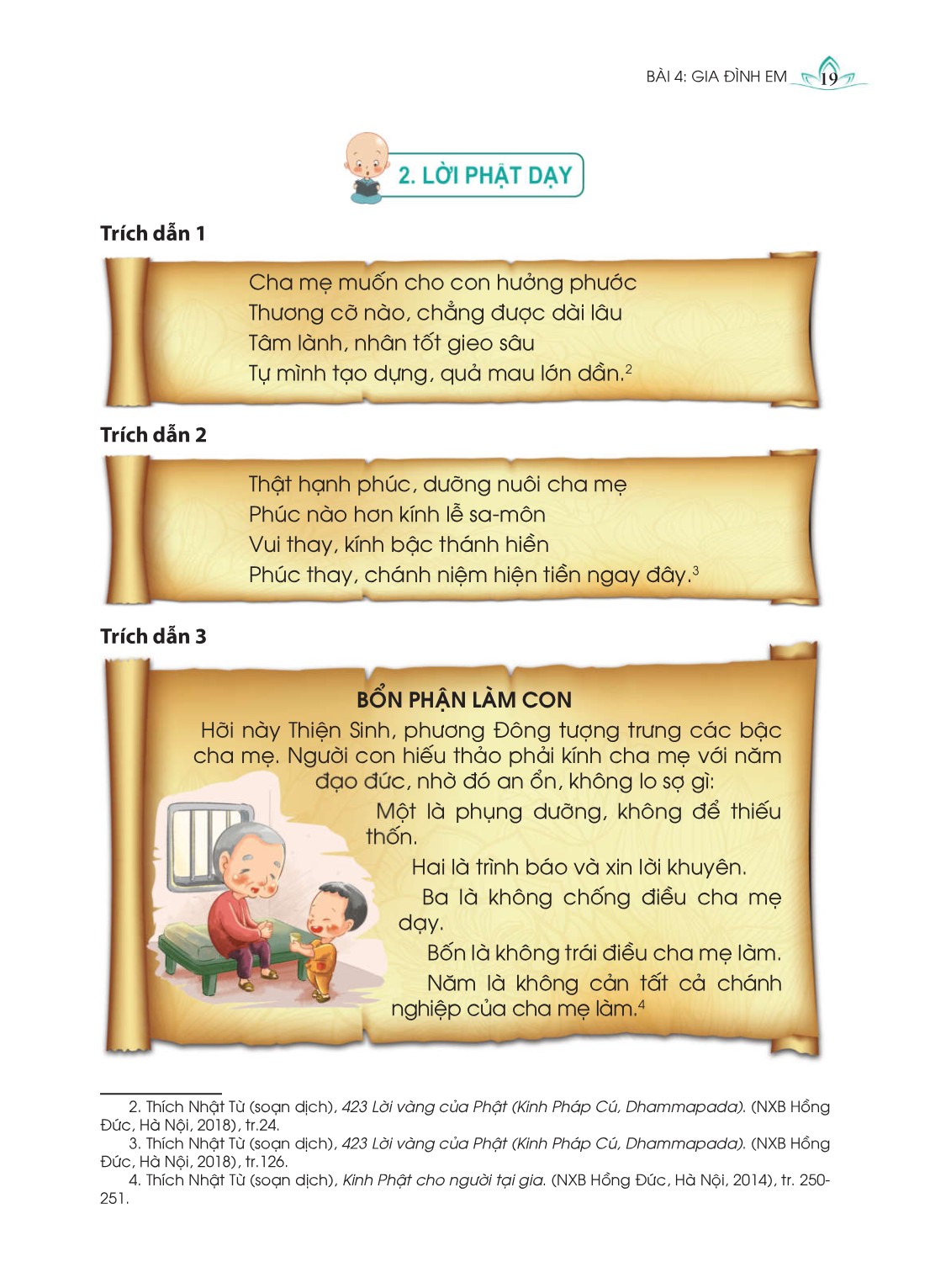 BÀI 4: GIA ĐÌNH EM 19

2. LỜI PHẬT DẠY

Trích dẫn 1

Cha mẹ muốn cho con hưởng phước
Thương cỡ nào, chẳng được dài lâu
Tâm lành, nhân tốt gieo sâu
Tự mình tạo dựng, quả mau lớn dần.$^{2}$

Trích dẫn 2

Thật hạnh phúc, dưỡng nuôi cha mẹ
Phúc nào hơn kính lễ sa-môn
Vui thay, kính bậc thánh hiền
Phúc thay, chánh niệm hiện tiền ngay đây.$^{3}$

Trích dẫn 3

BỔN PHẬN LÀM CON

Hỡi này Thiện Sinh, phương Đông tượng trưng các bậc cha mẹ. Người con hiếu thảo phải kính cha mẹ với năm đạo đức, nhờ đó an ổn, không lo sợ gì:

Một là phụng dưỡng, không để thiếu thốn.

Hai là trình báo và xin lời khuyên.

Ba là không chống điều cha mẹ dạy.

Bốn là không trái điều cha mẹ làm.

Năm là không cản tất cả chánh nghiệp của cha mẹ làm.$^{4}$

2. Thích Nhật Từ (soạn dịch), 423 Lời vàng của Phật (Kinh Pháp Cú, Dhammapada). (NXB Hồng Đức, Hà Nội, 2018), tr.24.
3. Thích Nhật Từ (soạn dịch), 423 Lời vàng của Phật (Kinh Pháp Cú, Dhammapada). (NXB Hồng Đức, Hà Nội, 2018), tr.126.
4. Thích Nhật Từ (soạn dịch), Kinh Phật cho người tại gia. (NXB Hồng Đức, Hà Nội, 2014), tr. 250-251.